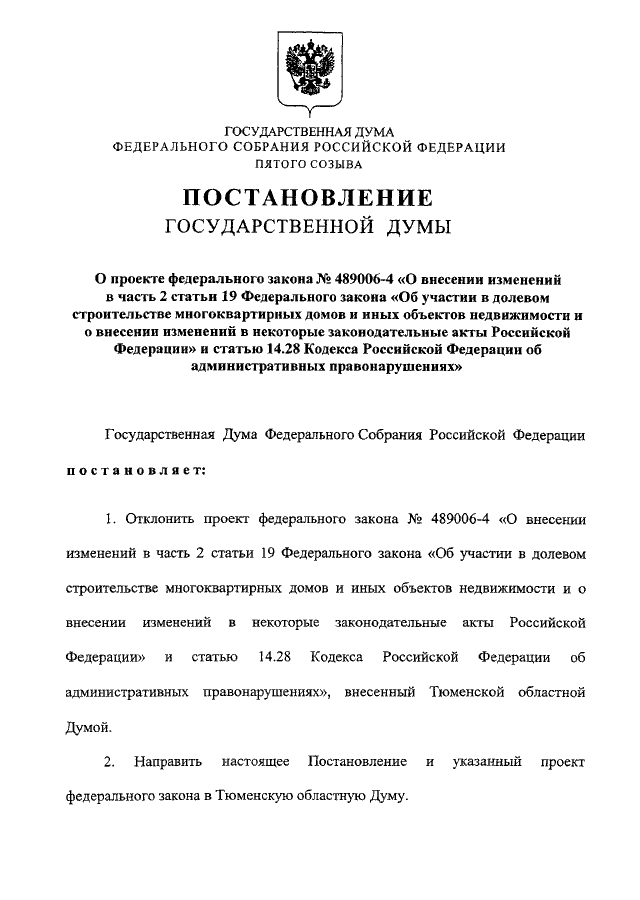 ГОСУДАРСТВЕННАЯ ДУМА
ФЕДЕРАЛЬНОГО СОБРАНИЯ РОССИЙСКОЙ ФЕДЕРАЦИИ
ПЯТОГО СОЗЫВА

ПОСТАНОВЛЕНИЕ
ГОСУДАРСТВЕННОЙ ДУМЫ

О проекте федерального закона № 489006-4 «О внесении изменений в часть 2 статьи 19 Федерального закона «Об участии в долевом строительстве многоквартирных домов и иных объектов недвижимости и о внесении изменений в некоторые законодательные акты Российской Федерации» и статью 14.28 Кодекса Российской Федерации об административных правонарушениях»

Государственная Дума Федерального Собрания Российской Федерации

постановляет:

1. Отклонить проект федерального закона № 489006-4 «О внесении изменений в часть 2 статьи 19 Федерального закона «Об участии в долевом строительстве многоквартирных домов и иных объектов недвижимости и о внесении изменений в некоторые законодательные акты Российской Федерации» и статью 14.28 Кодекса Российской Федерации об административных правонарушениях», внесенный Тюменской областной Думой.

2. Направить настоящее Постановление и указанный проект федерального закона в Тюменскую областную Думу.